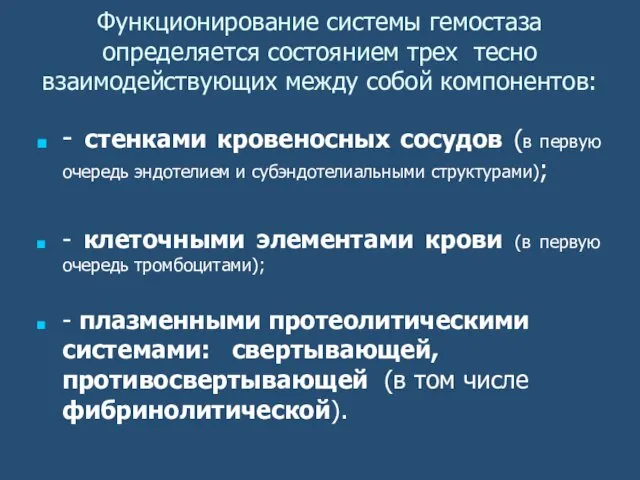 Функционирование системы гемостаза определяется состоянием трех тесно взаимодействующих между собой компонентов:

- стенками кровеносных сосудов (в первую очередь эндотелием и субэндотелиальными структурами);

- клеточными элементами крови (в первую очередь тромбоцитами);

- плазменными протеолитическими системами: свертывающей, противосвертывающей (в том числе фибринолитической).